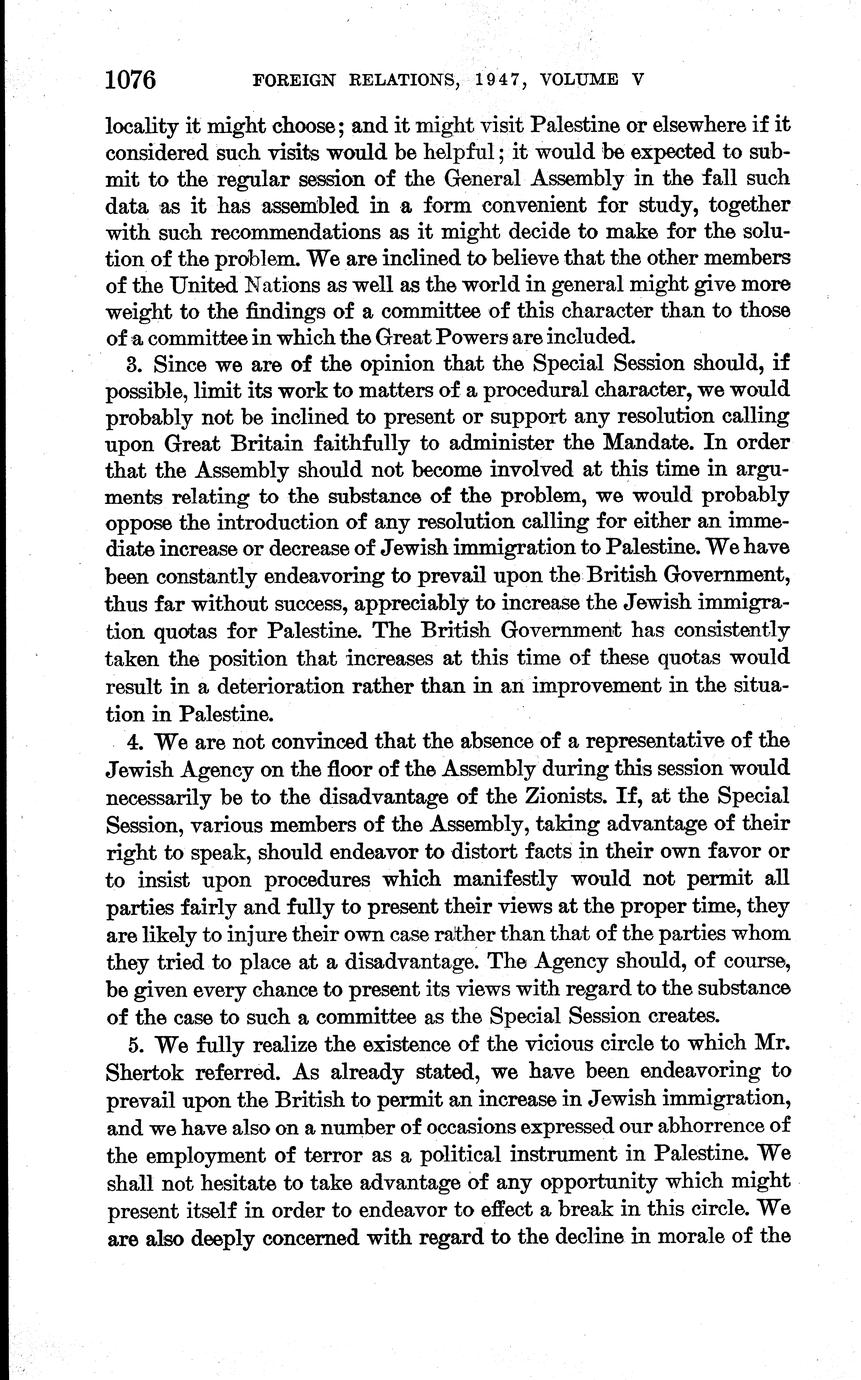 1076 FOREIGN RELATIONS, 1947, VOLUME V

locality it might choose; and it might visit Palestine or elsewhere if it considered such visits would be helpful; it would be expected to submit to the regular session of the General Assembly in the fall such data as it has assembled in a form convenient for study, together with such recommendations as it might decide to make for the solution of the problem. We are inclined to believe that the other members of the United Nations as well as the world in general might give more weight to the findings of a committee of this character than to those of a committee in which the Great Powers are included.

3. Since we are of the opinion that the Special Session should, if possible, limit its work to matters of a procedural character, we would probably not be inclined to present or support any resolution calling upon Great Britain faithfully to administer the Mandate. In order that the Assembly should not become involved at this time in arguments relating to the substance of the problem, we would probably oppose the introduction of any resolution calling for either an immediate increase or decrease of Jewish immigration to Palestine. We have been constantly endeavoring to prevail upon the British Government, thus far without success, appreciably to increase the Jewish immigration quotas for Palestine. The British Government has consistently taken the position that increases at this time of these quotas would result in a deterioration rather than in an improvement in the situation in Palestine.

4. We are not convinced that the absence of a representative of the Jewish Agency on the floor of the Assembly during this session would necessarily be to the disadvantage of the Zionists. If, at the Special Session, various members of the Assembly, taking advantage of their right to speak, should endeavor to distort facts in their own favor or to insist upon procedures which manifestly would not permit all parties fairly and fully to present their views at the proper time, they are likely to injure their own case rather than that of the parties whom they tried to place at a disadvantage. The Agency should, of course, be given every chance to present its views with regard to the substance of the case to such a committee as the Special Session creates.

5. We fully realize the existence of the vicious circle to which Mr. Shertok referred. As already stated, we have been endeavoring to prevail upon the British to permit an increase in Jewish immigration, and we have also on a number of occasions expressed our abhorrence of the employment of terror as a political instrument in Palestine. We shall not hesitate to take advantage of any opportunity which might present itself in order to endeavor to effect a break in this circle. We are also deeply concerned with regard to the decline in morale of the